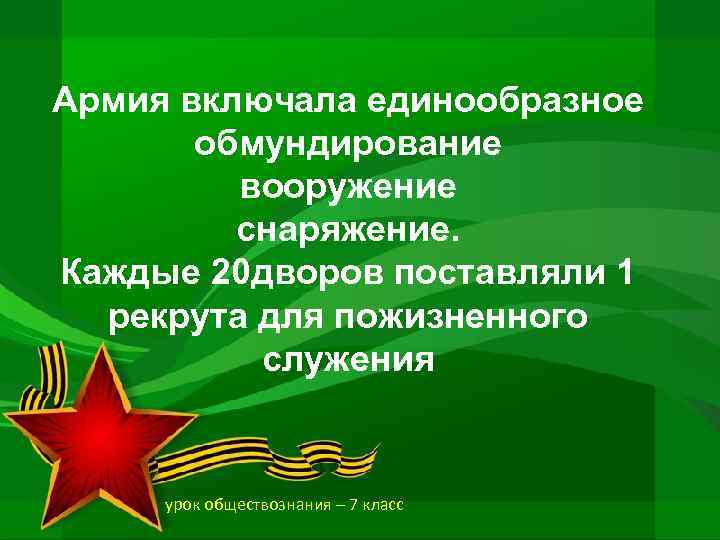 Армия включала единообразное обмундирование
вооружение
снаряжение.
Каждые 20дворов поставляли 1 рекрута для пожизненного служения

урок обществознания – 7 класс